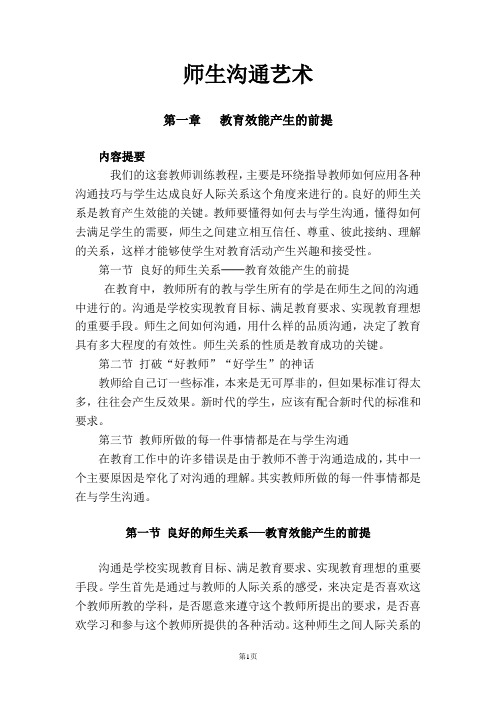 师生沟通艺术

第一章　教育效能产生的前提

内容提要

我们的这套教师训练教程，主要是环绕指导教师如何应用各种沟通技巧与学生达成良好人际关系这个角度来进行的。良好的师生关系是教育产生效能的关键。教师要懂得如何去与学生沟通，懂得如何去满足学生的需要，师生之间建立相互信任、尊重、彼此接纳、理解的关系，这样才能够使学生对教育活动产生兴趣和接受性。

第一节 良好的师生关系——教育效能产生的前提

在教育中，教师所有的教与学生所有的学是在师生之间的沟通中进行的。沟通是学校实现教育目标、满足教育要求、实现教育理想的重要手段。师生之间如何沟通，用什么样的品质沟通，决定了教育具有多大程度的有效性。师生关系的性质是教育成功的关键。

第二节 打破“好教师”“好学生”的神话

教师给自己订一些标准，本来是无可厚非的，但如果标准订得太多，往往会产生反效果。新时代的学生，应该有配合新时代的标准和要求。

第三节 教师所做的每一件事情都是在与学生沟通

在教育工作中的许多错误是由于教师不善于沟通造成的，其中一个主要原因是窄化了对沟通的理解。其实教师所做的每一件事情都是在与学生沟通。

第一节 良好的师生关系——教育效能产生的前提

沟通是学校实现教育目标、满足教育要求、实现教育理想的重要手段。学生首先是通过与教师的人际关系的感受，来决定是否喜欢这个教师所教的学科，是否愿意来遵守这个教师所提出的要求，是否喜欢学习和参与这个教师所提供的各种活动。这种师生之间人际关系的

第1页